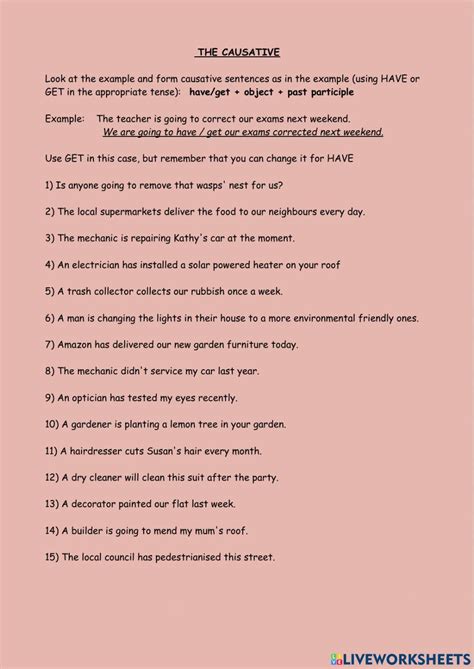 THE CAUSATIVE

Look at the example and form causative sentences as in the example (using HAVE or GET in the appropriate tense): have/get + object + past participle

Example: The teacher is going to correct our exams next weekend.
We are going to have / get our exams corrected next weekend.

Use GET in this case, but remember that you can change it for HAVE

1) Is anyone going to remove that wasps' nest for us?

2) The local supermarkets deliver the food to our neighbours every day.

3) The mechanic is repairing Kathy's car at the moment.

4) An electrician has installed a solar powered heater on your roof

5) A trash collector collects our rubbish once a week.

6) A man is changing the lights in their house to a more environmental friendly ones.

7) Amazon has delivered our new garden furniture today.

8) The mechanic didn't service my car last year.

9) An optician has tested my eyes recently.

10) A gardener is planting a lemon tree in your garden.

11) A hairdresser cuts Susan's hair every month.

12) A dry cleaner will clean this suit after the party.

13) A decorator painted our flat last week.

14) A builder is going to mend my mum's roof.

15) The local council has pedestrianised this street.

LIVEWORKSHEETS